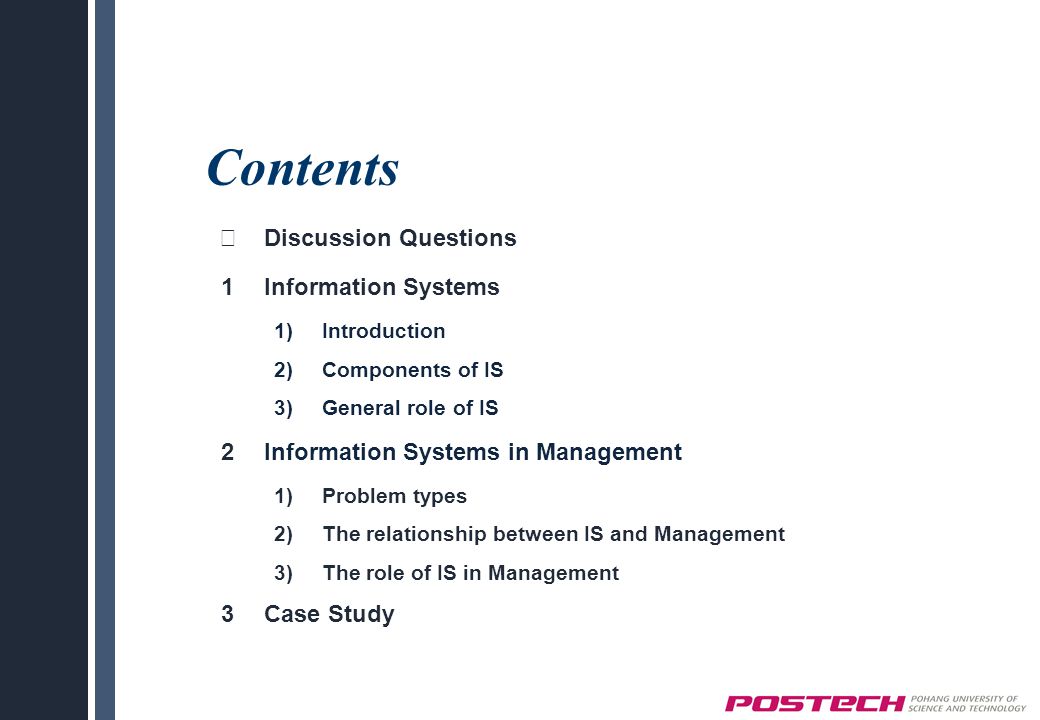 Contents

 Discussion Questions

1 Information Systems

1) Introduction

2) Components of IS

3) General role of IS

2 Information Systems in Management

1) Problem types

2) The relationship between IS and Management

3) The role of IS in Management

3 Case Study

POSTECH POHANG UNIVERSITY OF SCIENCE AND TECHNOLOGY